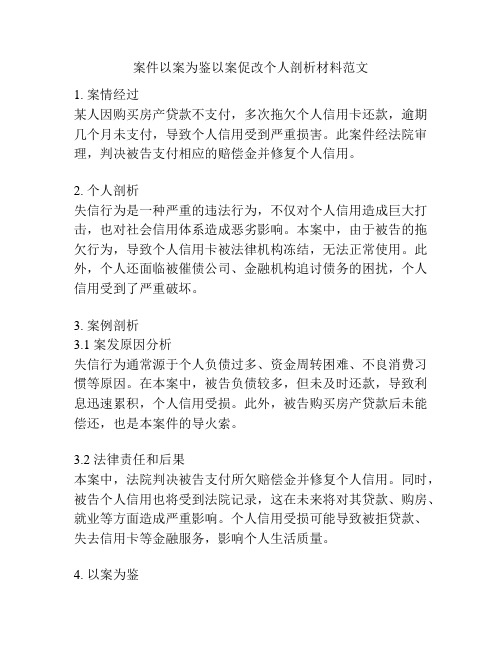 案件以案为鉴以案促改个人剖析材料范文

1. 案情经过
某人因购买房产贷款不支付，多次拖欠个人信用卡还款，逾期几个月未支付，导致个人信用受到严重损害。此案件经法院审理，判决被告支付相应的赔偿金并修复个人信用。

2. 个人剖析
失信行为是一种严重的违法行为，不仅对个人信用造成巨大打击，也对社会信用体系造成恶劣影响。本案中，由于被告的拖欠行为，导致个人信用卡被法律机构冻结，无法正常使用。此外，个人还面临被催债公司、金融机构追讨债务的困扰，个人信用受到了严重破坏。

3. 案例剖析
3.1 案发原因分析
失信行为通常源于个人负债过多、资金周转困难、不良消费习惯等原因。在本案中，被告负债较多，但未及时还款，导致利息迅速累积，个人信用受损。此外，被告购买房产贷款后未能偿还，也是本案件的导火索。

3.2 法律责任和后果
本案中，法院判决被告支付所欠赔偿金并修复个人信用。同时，被告个人信用也将受到法院记录，这在未来将对其贷款、购房、就业等方面造成严重影响。个人信用受损可能导致被拒贷款、失去信用卡等金融服务，影响个人生活质量。

4. 以案为鉴